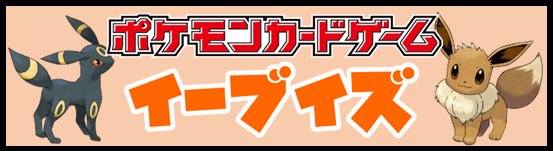 ポケモンカードゲーム
イーブイズ